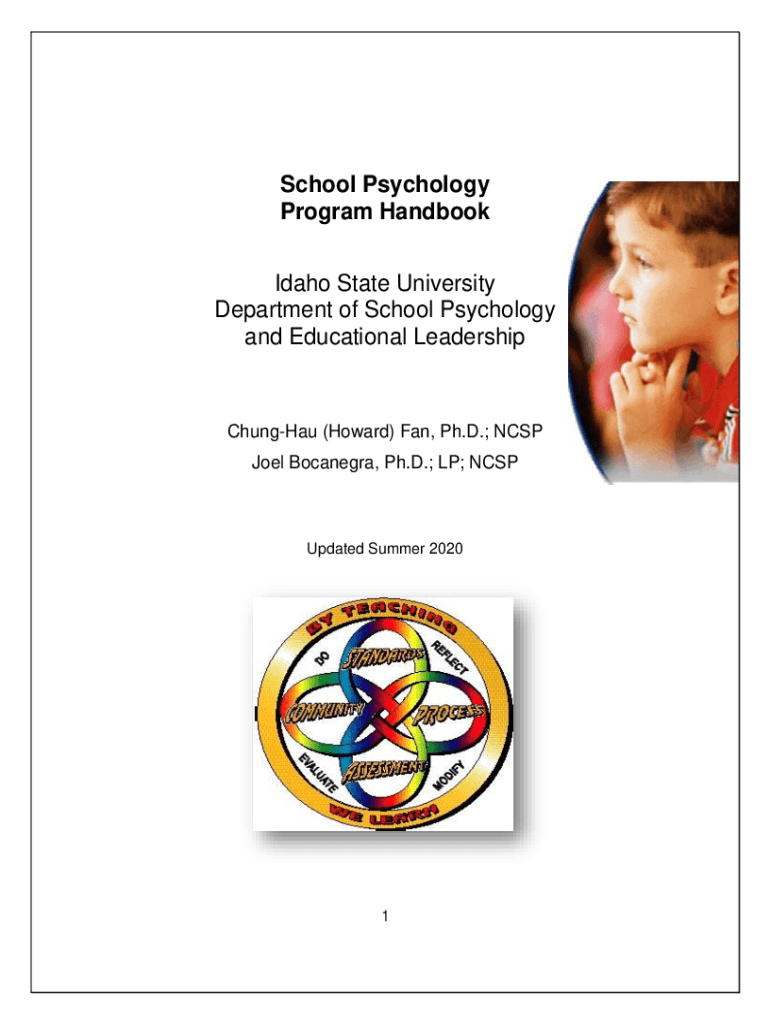 School Psychology
Program Handbook

Idaho State University
Department of School Psychology
and Educational Leadership

Chung-Hau (Howard) Fan, Ph.D.; NCSP
Joel Bocanegra, Ph.D.; LP; NCSP

Updated Summer 2020

BY TEACHING
DO
STANDARDS
REFLECT
COMMUNITY
PROCESS
EVALUATE
ASSESSMENT
MODIFY
WE LEARN

1